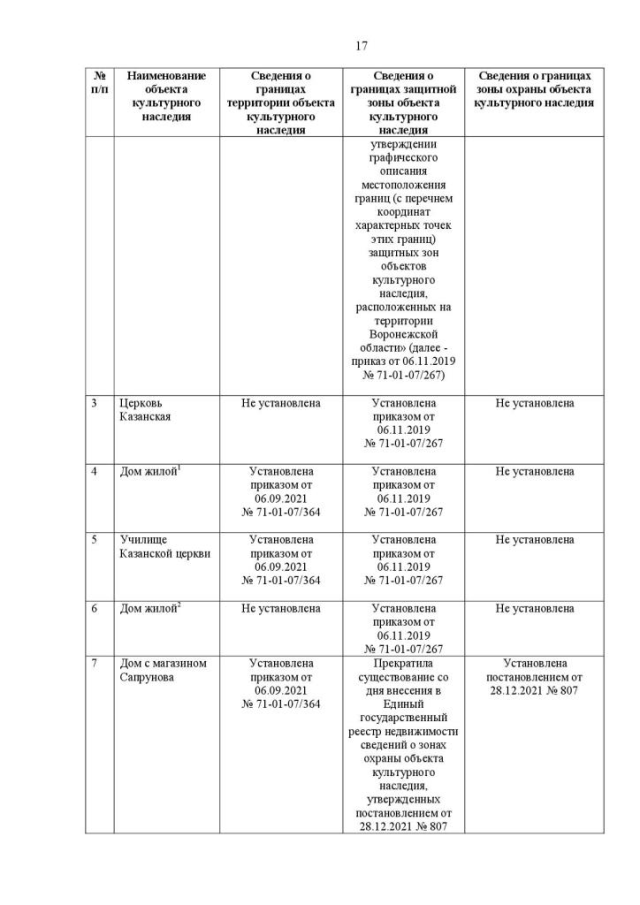 17

| № п/п | Наименование объекта культурного наследия | Сведения о границах территории объекта культурного наследия | Сведения о границах защитной зоны объекта культурного наследия | Сведения о границах зоны охраны объекта культурного наследия |
|---|---|---|---|---|
| | | | утверждении графического описания местоположения границ (с перечнем координат характерных точек этих границ) защитных зон объектов культурного наследия, расположенных на территории Воронежской области» (далее - приказ от 06.11.2019 № 71-01-07/267) | |
| 3 | Церковь Казанская | Не установлена | Установлена приказом от 06.11.2019 № 71-01-07/267 | Не установлена |
| 4 | Дом жилой$^1$ | Установлена приказом от 06.09.2021 № 71-01-07/364 | Установлена приказом от 06.11.2019 № 71-01-07/267 | Не установлена |
| 5 | Училище Казанской церкви | Установлена приказом от 06.09.2021 № 71-01-07/364 | Установлена приказом от 06.11.2019 № 71-01-07/267 | Не установлена |
| 6 | Дом жилой$^2$ | Не установлена | Установлена приказом от 06.11.2019 № 71-01-07/267 | Не установлена |
| 7 | Дом с магазином Сапрунова | Установлена приказом от 06.09.2021 № 71-01-07/364 | Прекратила существование со дня внесения в Единый государственный реестр недвижимости сведений о зонах охраны объекта культурного наследия, утвержденных постановлением от 28.12.2021 № 807 | Установлена постановлением от 28.12.2021 № 807 |